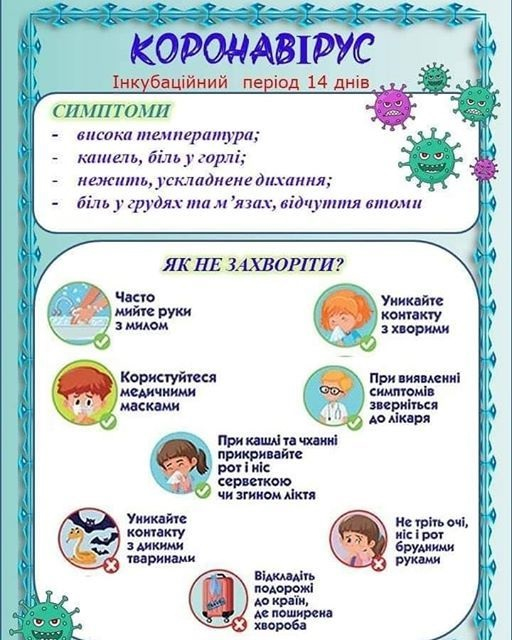 КОРОНАВІРУС

Інкубаційний період 14 днів

СИМПТОМИ

- висока температура;
- кашель, біль у горлі;
- нежить, ускладнене дихання;
- біль у грудях та м'язах, відчуття втоми

ЯК НЕ ЗАХВОРІТИ?

Часто мийте руки з милом

Уникайте контакту з хворими

Користуйтеся медичними масками

При виявленні симптомів зверніться до лікаря

При кашлі та чханні прикривайте рот і ніс серветкою чи згином ліктя

Уникайте контакту з дикими тваринами

Не тріть очі, ніс і рот брудними руками

Відкладіть подорожі до країн, де поширена хвороба